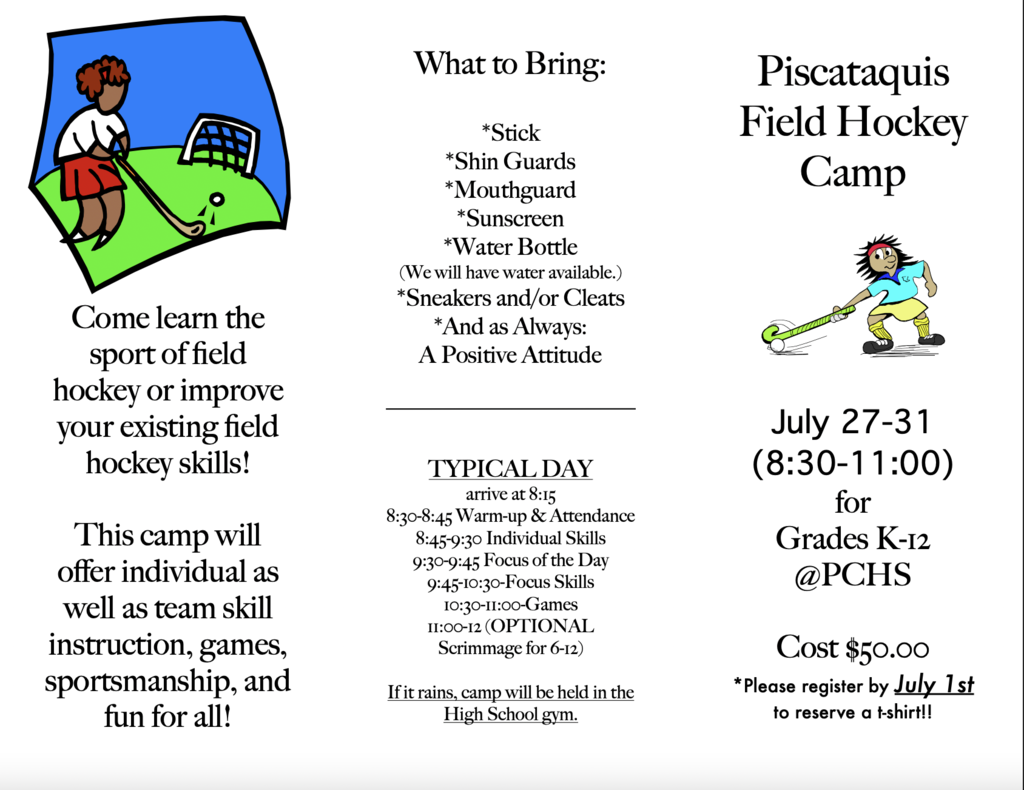 Come learn the sport of field hockey or improve your existing field hockey skills!

This camp will offer individual as well as team skill instruction, games, sportsmanship, and fun for all!

What to Bring:

*Stick
*Shin Guards
*Mouthguard
*Sunscreen
*Water Bottle
(We will have water available.)
*Sneakers and/or Cleats
*And as Always:
A Positive Attitude

TYPICAL DAY
arrive at 8:15
8:30-8:45 Warm-up & Attendance
8:45-9:30 Individual Skills
9:30-9:45 Focus of the Day
9:45-10:30-Focus Skills
10:30-11:00-Games
11:00-12 (OPTIONAL Scrimmage for 6-12)

If it rains, camp will be held in the High School gym.

Piscataquis Field Hockey Camp

July 27-31
(8:30-11:00)
for
Grades K-12
@PCHS

Cost $50.00
*Please register by July 1st to reserve a t-shirt!!